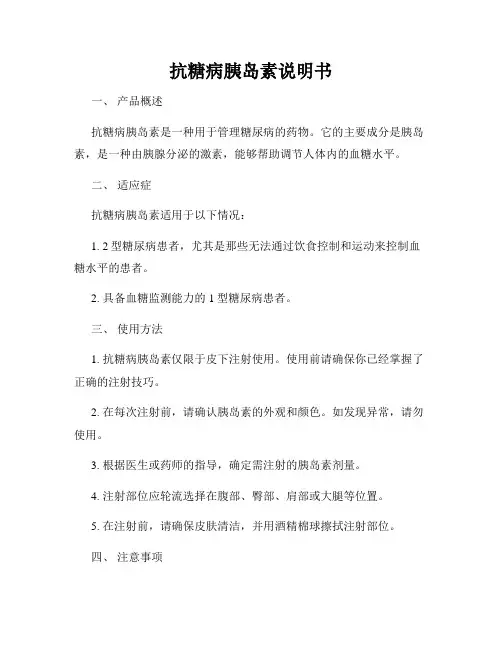 抗糖病胰岛素说明书

一、 产品概述

抗糖病胰岛素是一种用于管理糖尿病的药物。它的主要成分是胰岛素，是一种由胰腺分泌的激素，能够帮助调节人体内的血糖水平。

二、 适应症

抗糖病胰岛素适用于以下情况：

1. 2 型糖尿病患者，尤其是那些无法通过饮食控制和运动来控制血糖水平的患者。

2. 具备血糖监测能力的 1 型糖尿病患者。

三、 使用方法

1. 抗糖病胰岛素仅限于皮下注射使用。使用前请确保你已经掌握了正确的注射技巧。

2. 在每次注射前，请确认胰岛素的外观和颜色。如发现异常，请勿使用。

3. 根据医生或药师的指导，确定需注射的胰岛素剂量。

4. 注射部位应轮流选择在腹部、臀部、肩部或大腿等位置。

5. 在注射前，请确保皮肤清洁，并用酒精棉球擦拭注射部位。

四、 注意事项